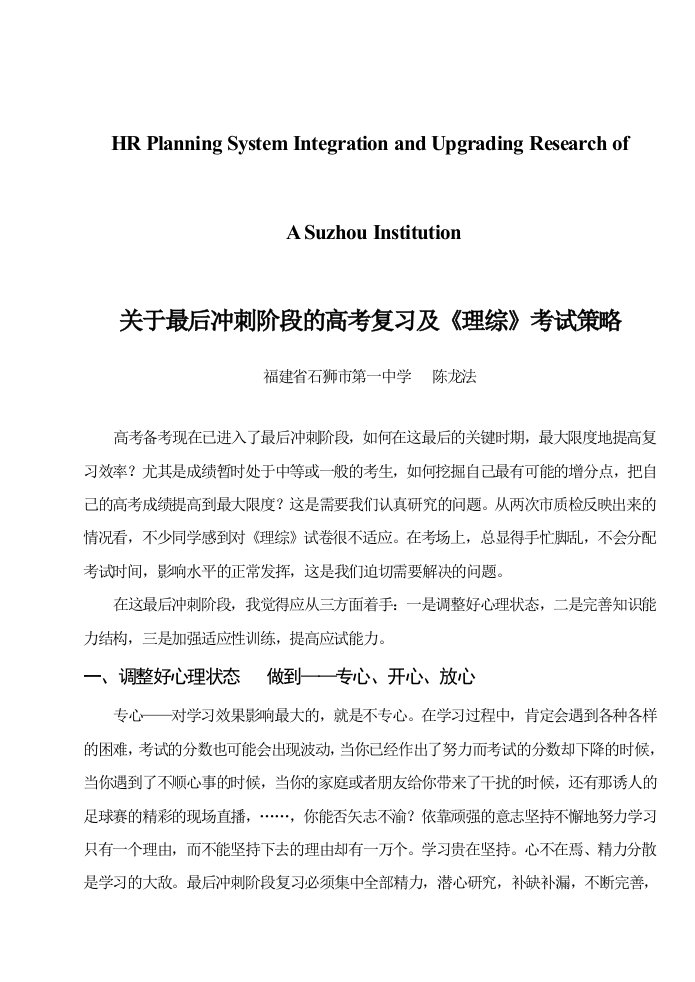 HR Planning System Integration and Upgrading Research of

A Suzhou Institution

关于最后冲刺阶段的高考复习及《理综》考试策略

福建省石狮市第一中学　陈龙法

高考备考现在已进入了最后冲刺阶段，如何在这最后的关键时期，最大限度地提高复习效率？尤其是成绩暂时处于中等或一般的考生，如何挖掘自己最有可能的增分点，把自己的高考成绩提高到最大限度？这是需要我们认真研究的问题。从两次市质检反映出来的情况看，不少同学感到对《理综》试卷很不适应。在考场上，总显得手忙脚乱，不会分配考试时间，影响水平的正常发挥，这是我们迫切需要解决的问题。

在这最后冲刺阶段，我觉得应从三方面着手：一是调整好心理状态，二是完善知识能力结构，三是加强适应性训练，提高应试能力。

一、调整好心理状态　做到——专心、开心、放心

专心——对学习效果影响最大的，就是不专心。在学习过程中，肯定会遇到各种各样的困难，考试的分数也可能会出现波动，当你已经作出了努力而考试的分数却下降的时候，当你遇到了不顺心事的时候，当你的家庭或者朋友给你带来了干扰的时候，还有那诱人的足球赛的精彩的现场直播，……，你能否矢志不渝？依靠顽强的意志坚持不懈地努力学习只有一个理由，而不能坚持下去的理由却有一万个。学习贵在坚持。心不在焉、精力分散是学习的大敌。最后冲刺阶段复习必须集中全部精力，潜心研究，补缺补漏，不断完善，